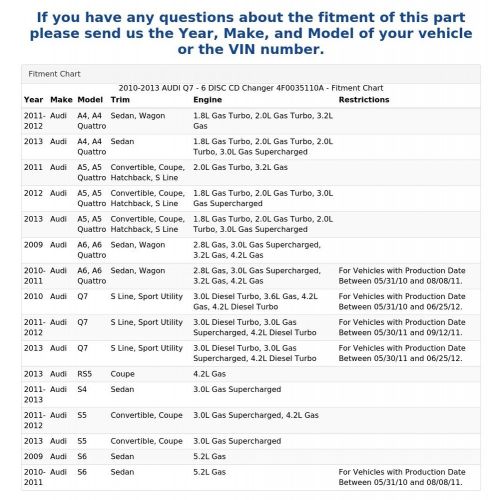 If you have any questions about the fitment of this part please send us the Year, Make, and Model of your vehicle or the VIN number.

Fitment Chart

2010-2013 AUDI Q7 - 6 DISC CD Changer 4F0035110A - Fitment Chart

| Year | Make | Model | Trim | Engine | Restrictions |
|---|---|---|---|---|---|
| 2011-2012 | Audi | A4, A4 Quattro | Sedan, Wagon | 1.8L Gas Turbo, 2.0L Gas Turbo, 3.2L Gas | |
| 2013 | Audi | A4, A4 Quattro | Sedan | 1.8L Gas Turbo, 2.0L Gas Turbo, 2.0L Turbo, 3.0L Gas Supercharged | |
| 2011 | Audi | A5, A5 Quattro | Convertible, Coupe, Hatchback, S Line | 2.0L Gas Turbo, 3.2L Gas | |
| 2012 | Audi | A5, A5 Quattro | Convertible, Coupe, Hatchback, S Line | 1.8L Gas Turbo, 2.0L Gas Turbo, 3.0L Gas Supercharged | |
| 2013 | Audi | A5, A5 Quattro | Convertible, Coupe, Hatchback, S Line | 1.8L Gas Turbo, 2.0L Gas Turbo, 2.0L Turbo, 3.0L Gas Supercharged | |
| 2009 | Audi | A6, A6 Quattro | Sedan, Wagon | 2.8L Gas, 3.0L Gas Supercharged, 3.2L Gas, 4.2L Gas | |
| 2010-2011 | Audi | A6, A6 Quattro | Sedan, Wagon | 2.8L Gas, 3.0L Gas Supercharged, 3.2L Gas, 4.2L Gas | For Vehicles with Production Date Between 05/31/10 and 08/08/11. |
| 2010 | Audi | Q7 | S Line, Sport Utility | 3.0L Diesel Turbo, 3.6L Gas, 4.2L Gas, 4.2L Diesel Turbo | For Vehicles with Production Date Between 05/31/10 and 06/25/12. |
| 2011-2012 | Audi | Q7 | S Line, Sport Utility | 3.0L Diesel Turbo, 3.0L Gas Supercharged, 4.2L Diesel Turbo | For Vehicles with Production Date Between 05/30/11 and 09/12/11. |
| 2013 | Audi | Q7 | S Line, Sport Utility | 3.0L Diesel Turbo, 3.0L Gas Supercharged, 4.2L Diesel Turbo | For Vehicles with Production Date Between 05/30/11 and 06/25/12. |
| 2013 | Audi | RS5 | Coupe | 4.2L Gas | |
| 2011-2013 | Audi | S4 | Sedan | 3.0L Gas Supercharged | |
| 2011-2012 | Audi | S5 | Convertible, Coupe | 3.0L Gas Supercharged, 4.2L Gas | |
| 2013 | Audi | S5 | Convertible, Coupe | 3.0L Gas Supercharged | |
| 2009 | Audi | S6 | Sedan | 5.2L Gas | |
| 2010-2011 | Audi | S6 | Sedan | 5.2L Gas | For Vehicles with Production Date Between 05/31/10 and 08/08/11. |